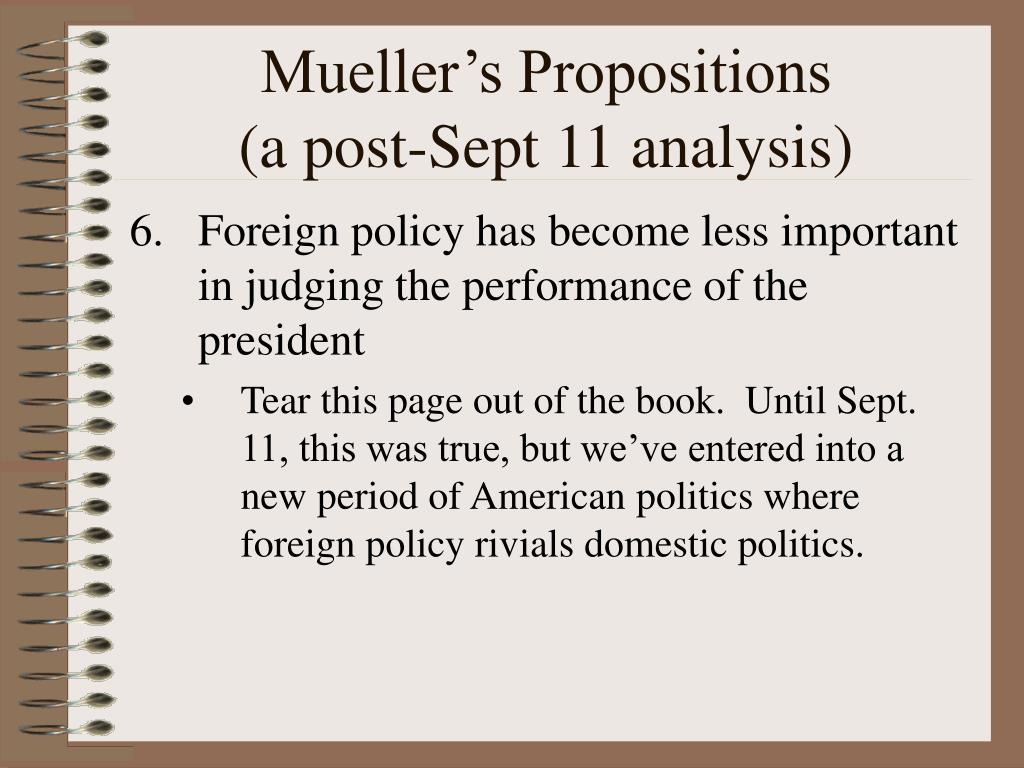 Mueller’s Propositions
(a post-Sept 11 analysis)

6. Foreign policy has become less important in judging the performance of the president

• Tear this page out of the book.  Until Sept. 11, this was true, but we’ve entered into a new period of American politics where foreign policy rivials domestic politics.